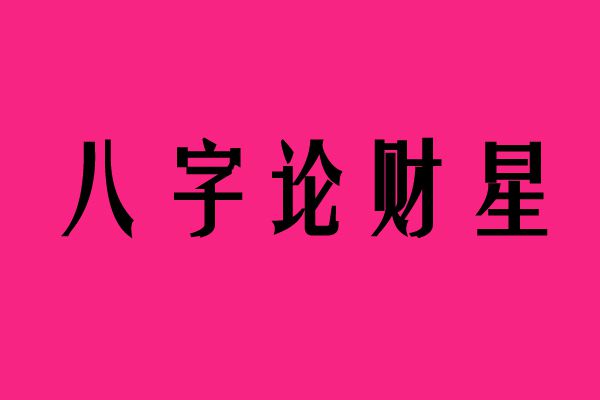 八字论财星